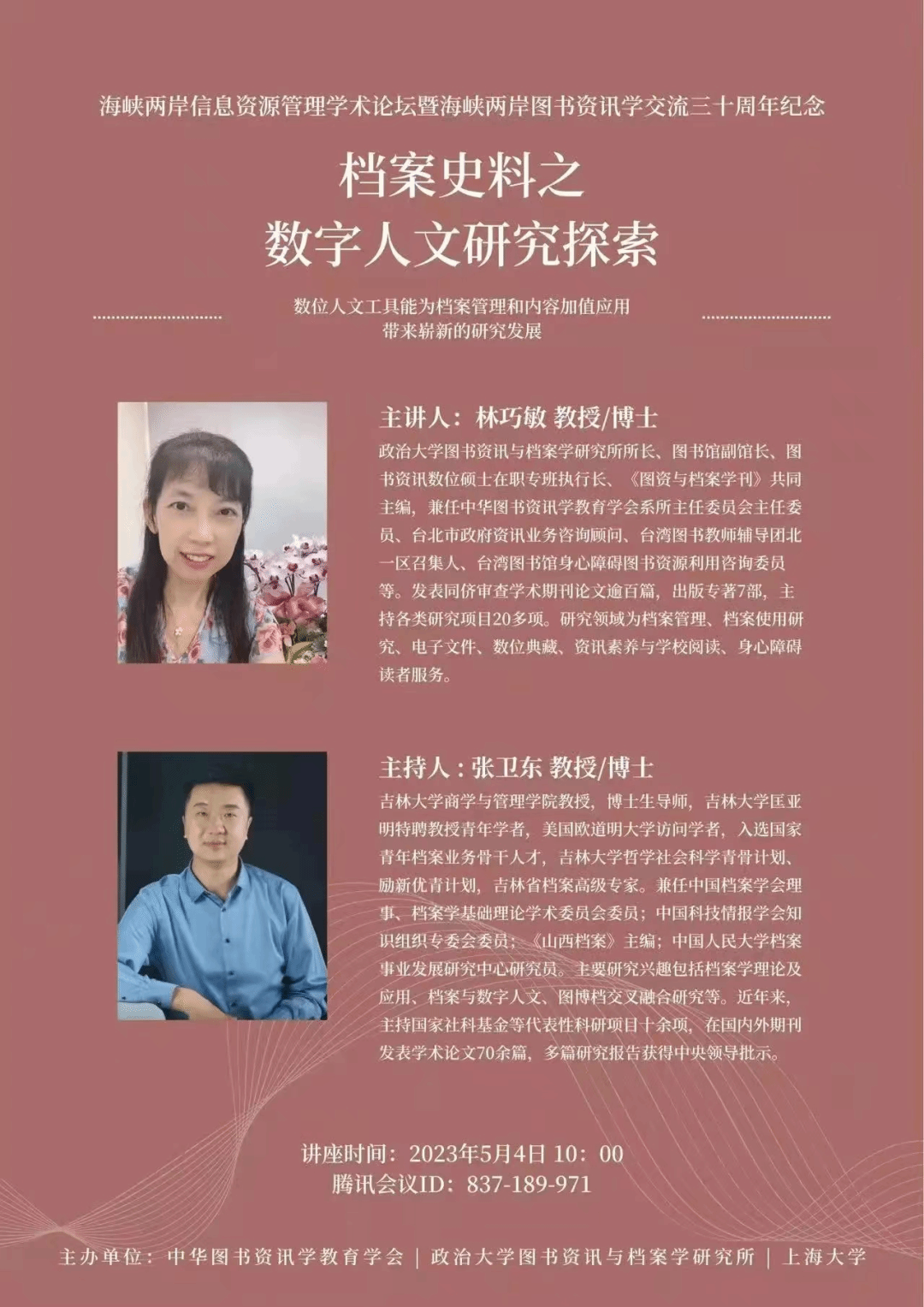 海峡两岸信息资源管理学术论坛暨海峡两岸图书资讯学交流三十周年纪念

档案史料之
数字人文研究探索

数位人文工具能为档案管理和内容加值应用
带来崭新的研究发展

主讲人：林巧敏 教授/博士

政治大学图书资讯与档案学研究所所长、图书馆副馆长、图书资讯数位硕士在职专班执行长、《图资与档案学刊》共同主编，兼任中华图书资讯学教育学会系所主任委员会主任委员、台北市政府资讯业务咨询顾问、台湾图书教师辅导团北一区召集人、台湾图书馆身心障碍图书资源利用咨询委员等。发表同侪审查学术期刊论文逾百篇，出版专著7部，主持各类研究项目20多项。研究领域为档案管理、档案使用研究、电子文件、数位典藏、资讯素养与学校阅读、身心障碍读者服务。

主持人：张卫东 教授/博士

吉林大学商学与管理学院教授，博士生导师，吉林大学匡亚明特聘教授青年学者，美国欧道明大学访问学者，入选国家青年档案业务骨干人才，吉林大学哲学社会科学青骨计划、励新优青计划，吉林省档案高级专家。兼任中国档案学会理事、档案学基础理论学术委员会委员；中国科技情报学会知识组织专委会委员；《山西档案》主编；中国人民大学档案事业发展研究中心研究员。主要研究兴趣包括档案学理论及应用、档案与数字人文、图博档交叉融合研究等。近年来，主持国家社科基金等代表性科研项目十余项，在国内外期刊发表学术论文70余篇，多篇研究报告获得中央领导批示。

讲座时间：2023年5月4日 10：00
腾讯会议ID：837-189-971

主办单位：中华图书资讯学教育学会 | 政治大学图书资讯与档案学研究所 | 上海大学